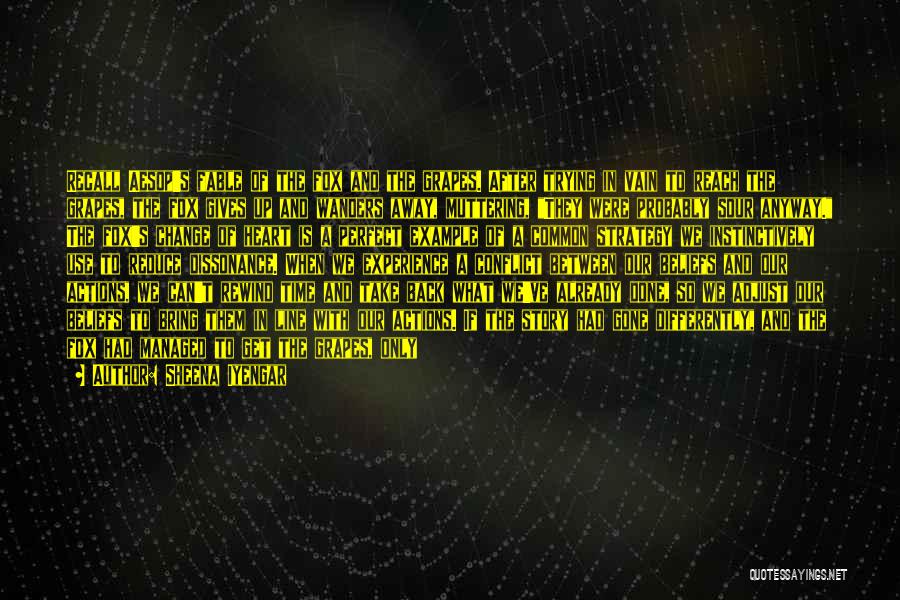 RECALL AESOP'S FABLE OF THE FOX AND THE GRAPES. AFTER TRYING IN VAIN TO REACH THE GRAPES, THE FOX GIVES UP AND WANDERS AWAY, MUTTERING, "THEY WERE PROBABLY SOUR ANYWAY." THE FOX'S CHANGE OF HEART IS A PERFECT EXAMPLE OF A COMMON STRATEGY WE INSTINCTIVELY USE TO REDUCE DISSONANCE. WHEN WE EXPERIENCE A CONFLICT BETWEEN OUR BELIEFS AND OUR ACTIONS, WE CAN'T REWIND TIME AND TAKE BACK WHAT WE'VE ALREADY DONE, SO WE ADJUST OUR BELIEFS TO BRING THEM IN LINE WITH OUR ACTIONS. IF THE STORY HAD GONE DIFFERENTLY, AND THE FOX HAD MANAGED TO GET THE GRAPES, ONLY

AUTHOR: SHEENA IYENGAR

QUOTESSAYINGS.NET